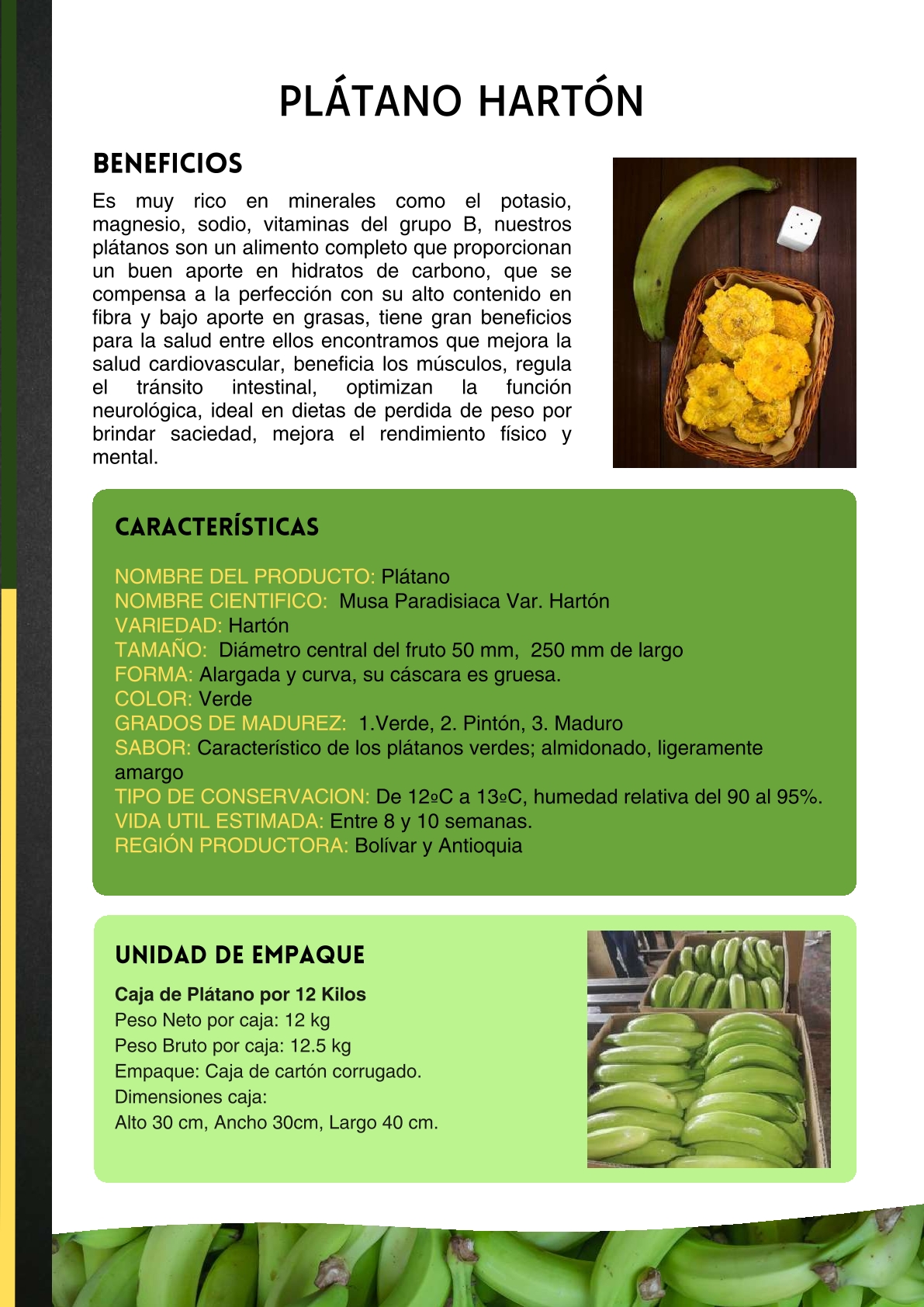 PLÁTANO HARTÓN

BENEFICIOS

Es muy rico en minerales como el potasio, magnesio, sodio, vitaminas del grupo B, nuestros plátanos son un alimento completo que proporcionan un buen aporte en hidratos de carbono, que se compensa a la perfección con su alto contenido en fibra y bajo aporte en grasas, tiene gran beneficios para la salud entre ellos encontramos que mejora la salud cardiovascular, beneficia los músculos, regula el tránsito intestinal, optimizan la función neurológica, ideal en dietas de perdida de peso por brindar saciedad, mejora el rendimiento físico y mental.

CARACTERÍSTICAS

NOMBRE DEL PRODUCTO: Plátano
NOMBRE CIENTIFICO: Musa Paradisiaca Var. Hartón
VARIEDAD: Hartón
TAMAÑO: Diámetro central del fruto 50 mm, 250 mm de largo
FORMA: Alargada y curva, su cáscara es gruesa.
COLOR: Verde
GRADOS DE MADUREZ: 1.Verde, 2. Pintón, 3. Maduro
SABOR: Característico de los plátanos verdes; almidonado, ligeramente amargo
TIPO DE CONSERVACION: De 12ºC a 13ºC, humedad relativa del 90 al 95%.
VIDA UTIL ESTIMADA: Entre 8 y 10 semanas.
REGIÓN PRODUCTORA: Bolívar y Antioquia

UNIDAD DE EMPAQUE

Caja de Plátano por 12 Kilos
Peso Neto por caja: 12 kg
Peso Bruto por caja: 12.5 kg
Empaque: Caja de cartón corrugado.
Dimensiones caja:
Alto 30 cm, Ancho 30cm, Largo 40 cm.